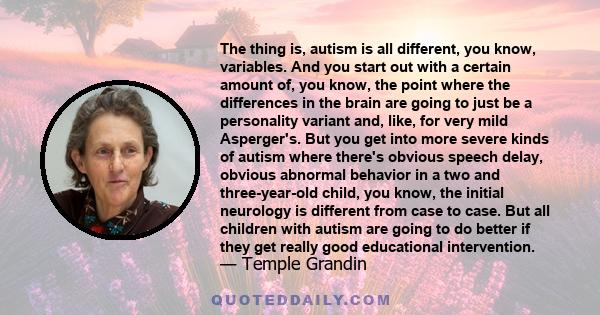 The thing is, autism is all different, you know, variables. And you start out with a certain amount of, you know, the point where the differences in the brain are going to just be a personality variant and, like, for very mild Asperger's. But you get into more severe kinds of autism where there's obvious speech delay, obvious abnormal behavior in a two and three-year-old child, you know, the initial neurology is different from case to case. But all children with autism are going to do better if they get really good educational intervention.
— Temple Grandin

QUOTEDDAILY.COM